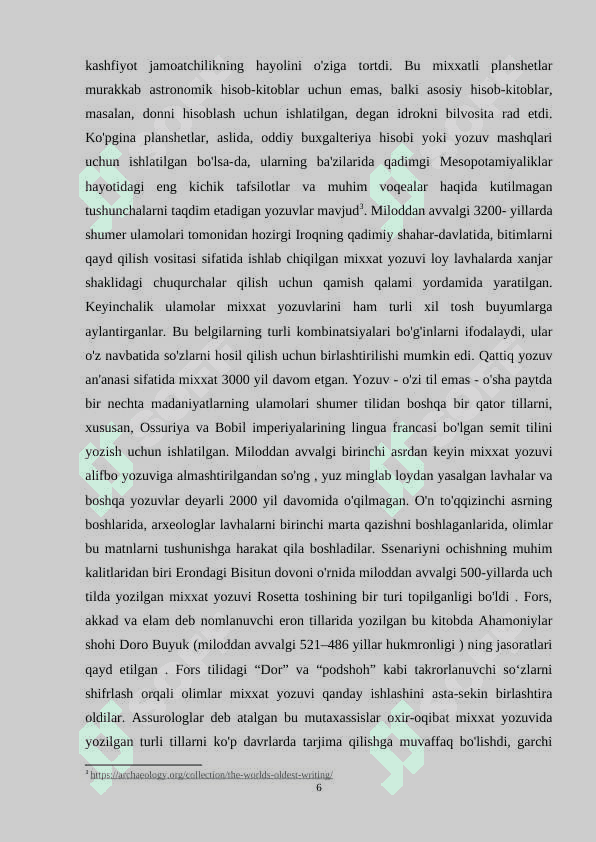 kashfiyot jamoatchilikning hayolini o'ziga tortdi. Bu mixxatli planshetlar murakkab astronomik hisob-kitoblar uchun emas, balki asosiy hisob-kitoblar, masalan, donni hisoblash uchun ishlatilgan, degan idrokni bilvosita rad etdi. Ko'pgina planshetlar, aslida, oddiy buxgalteriya hisobi yoki yozuv mashqlari uchun ishlatilgan bo'lsa-da, ularning ba'zilarida qadimgi Mesopotamiyaliklar hayotidagi eng kichik tafsilotlar va muhim voqealar haqida kutilmagan tushunchalarni taqdim etadigan yozuvlar mavjud$^3$. Miloddan avvalgi 3200- yillarda shumer ulamolari tomonidan hozirgi Iroqning qadimiy shahar-davlatida, bitimlarni qayd qilish vositasi sifatida ishlab chiqilgan mixxat yozuvi loy lavhalarda xanjar shaklidagi chuqurchalar qilish uchun qamish qalami yordamida yaratilgan. Keyinchalik ulamolar mixxat yozuvlarini ham turli xil tosh buyumlarga aylantirganlar. Bu belgilarning turli kombinatsiyalari bo'g'inlarni ifodalaydi, ular o'z navbatida so'zlarni hosil qilish uchun birlashtirilishi mumkin edi. Qattiq yozuv an'anasi sifatida mixxat 3000 yil davom etgan. Yozuv - o'zi til emas - o'sha paytda bir nechta madaniyatlarning ulamolari shumer tilidan boshqa bir qator tillarni, xususan, Ossuriya va Bobil imperiyalarining lingua francasi bo'lgan semit tilini yozish uchun ishlatilgan. Miloddan avvalgi birinchi asrdan keyin mixxat yozuvi alifbo yozuviga almashtirilgandan so'ng , yuz minglab loydan yasalgan lavhalar va boshqa yozuvlar deyarli 2000 yil davomida o'qilmagan. O'n to'qqizinchi asrning boshlarida, arxeologlar lavhalarni birinchi marta qazishni boshlaganlarida, olimlar bu matnlarni tushunishga harakat qila boshladilar. Ssenariyni ochishning muhim kalitlaridan biri Erondagi Bisitun dovoni o'rnida miloddan avvalgi 500-yillarda uch tilda yozilgan mixxat yozuvi Rosetta toshining bir turi topilganligi bo'ldi . Fors, akkad va elam deb nomlanuvchi eron tillarida yozilgan bu kitobda Ahamoniylar shohi Doro Buyuk (miloddan avvalgi 521–486 yillar hukmronligi ) ning jasoratlari qayd etilgan . Fors tilidagi “Dor” va “podshoh” kabi takrorlanuvchi so‘zlarni shifrlash orqali olimlar mixxat yozuvi qanday ishlashini asta-sekin birlashtira oldilar. Assurologlar deb atalgan bu mutaxassislar oxir-oqibat mixxat yozuvida yozilgan turli tillarni ko'p davrlarda tarjima qilishga muvaffaq bo'lishdi, garchi

$^3$ https://archaeology.org/collection/the-worlds-oldest-writing/

6